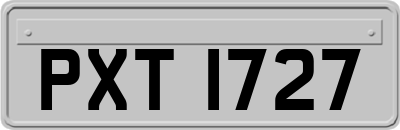 PXT 1727